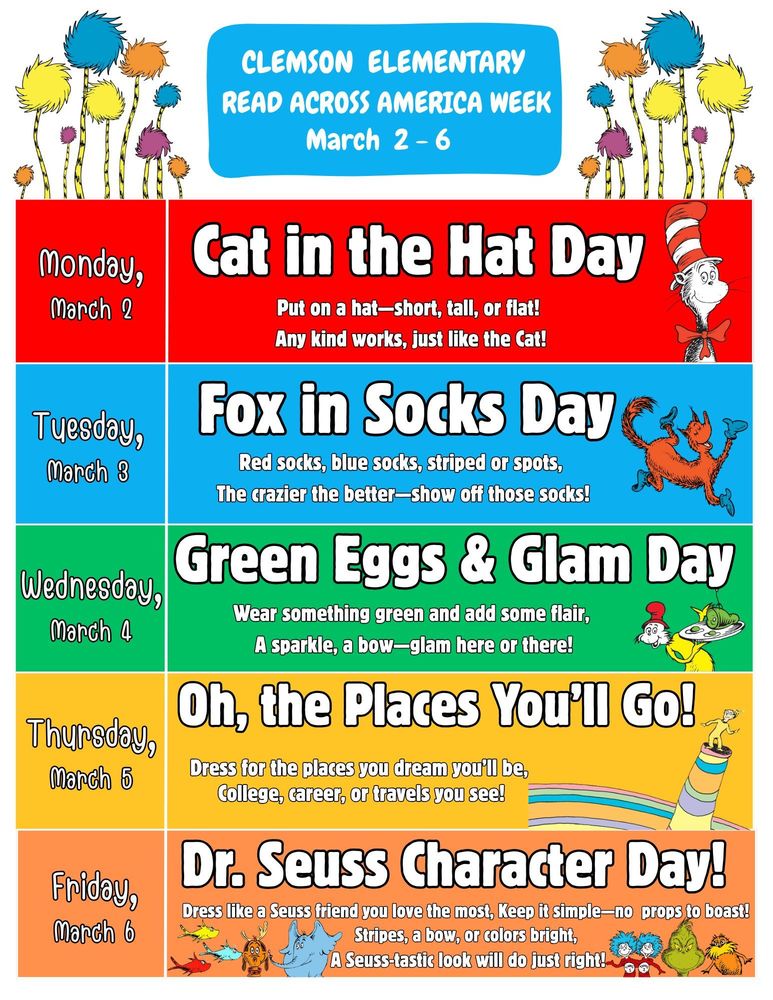 CLEMSON ELEMENTARY
READ ACROSS AMERICA WEEK
March 2 – 6

Monday, March 2

Cat in the Hat Day

Put on a hat—short, tall, or flat!
Any kind works, just like the Cat!

Tuesday, March 3

Fox in Socks Day

Red socks, blue socks, striped or spots,
The crazier the better—show off those socks!

Wednesday, March 4

Green Eggs & Glam Day

Wear something green and add some flair,
A sparkle, a bow—glam here or there!

Thursday, March 5

Oh, the Places You'll Go!

Dress for the places you dream you'll be,
College, career, or travels you see!

Friday, March 6

Dr. Seuss Character Day!

Dress like a Seuss friend you love the most, Keep it simple—no props to boast!
Stripes, a bow, or colors bright,
A Seuss-tastic look will do just right!